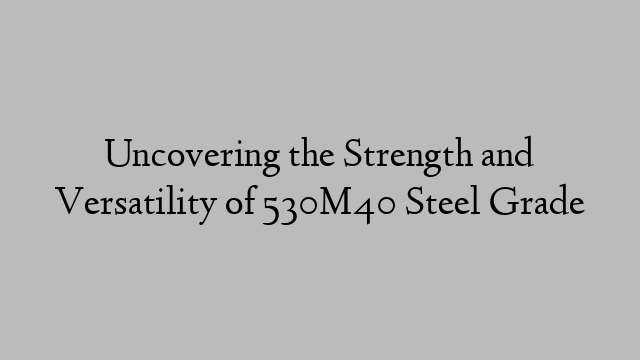 Uncovering the Strength and Versatility of 530M40 Steel Grade